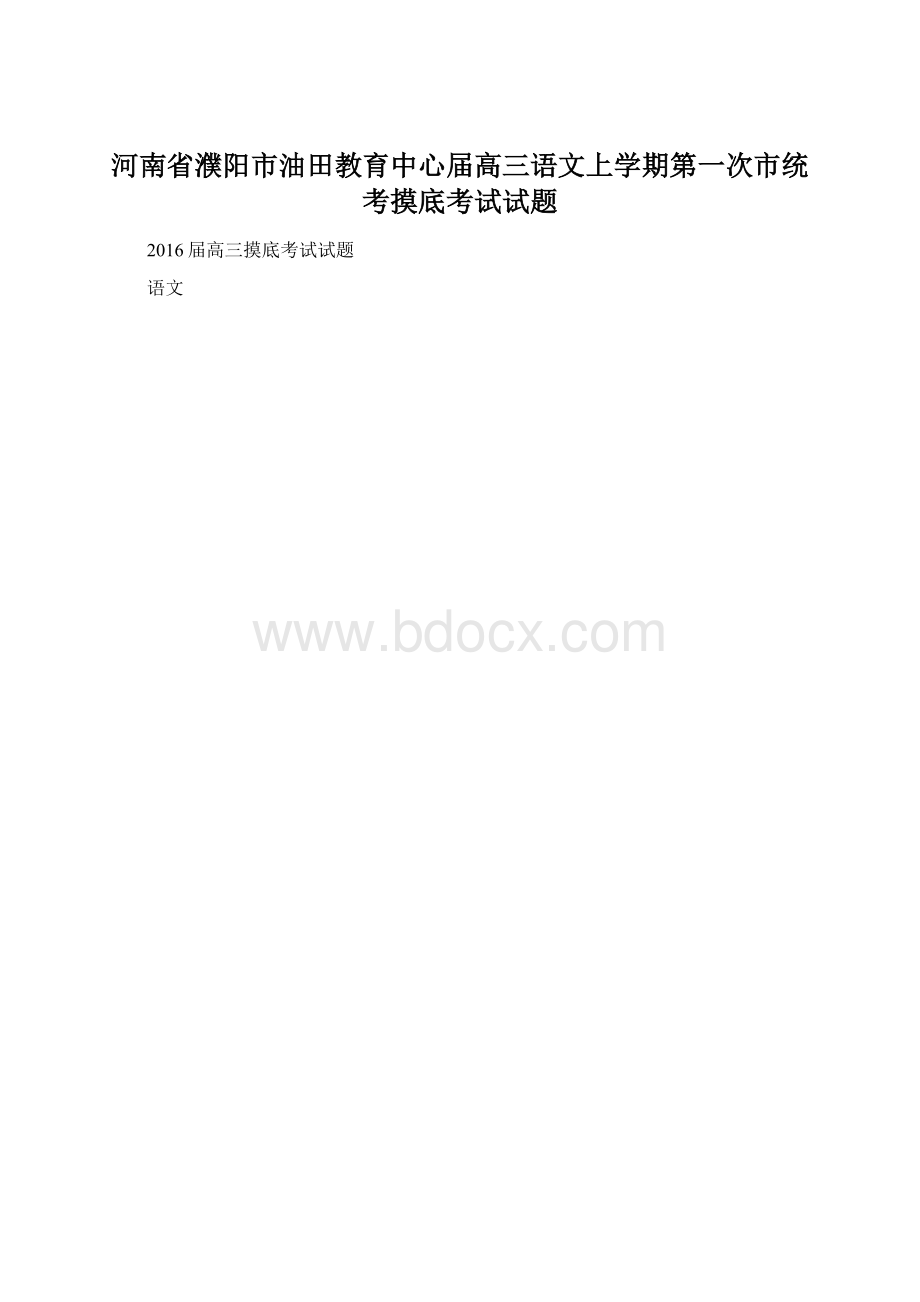 河南省濮阳市油田教育中心届高三语文上学期第一次市统考摸底考试试题

2016届高三摸底考试试题

语文

www.bdocx.com